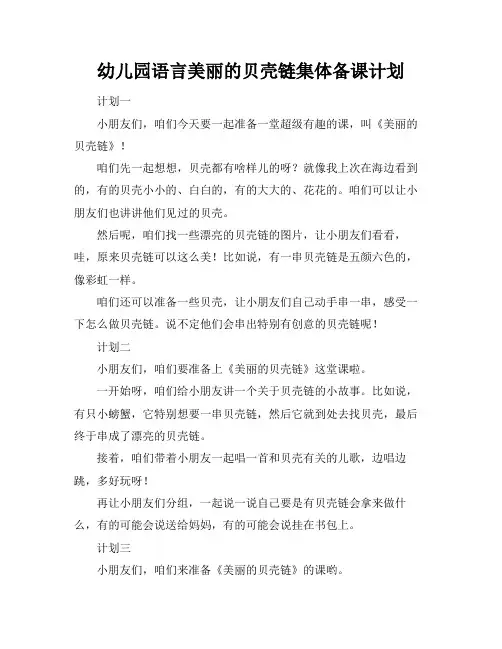 幼儿园语言美丽的贝壳链集体备课计划

计划一

小朋友们，咱们今天要一起准备一堂超级有趣的课，叫《美丽的贝壳链》！

咱们先一起想想，贝壳都有啥样儿的呀？就像我上次在海边看到的，有的贝壳小小的、白白的，有的大大的、花花的。咱们可以让小朋友们也讲讲他们见过的贝壳。

然后呢，咱们找一些漂亮的贝壳链的图片，让小朋友们看看，哇，原来贝壳链可以这么美！比如说，有一串贝壳链是五颜六色的，像彩虹一样。

咱们还可以准备一些贝壳，让小朋友们自己动手串一串，感受一下怎么做贝壳链。说不定他们会串出特别有创意的贝壳链呢！

计划二

小朋友们，咱们要准备上《美丽的贝壳链》这堂课啦。

一开始呀，咱们给小朋友讲一个关于贝壳链的小故事。比如说，有只小螃蟹，它特别想要一串贝壳链，然后它就到处去找贝壳，最后终于串成了漂亮的贝壳链。

接着，咱们带着小朋友一起唱一首和贝壳有关的儿歌，边唱边跳，多好玩呀！

再让小朋友们分组，一起说一说自己要是有贝壳链会拿来做什么，有的可能会说送给妈妈，有的可能会说挂在书包上。

计划三

小朋友们，咱们来准备《美丽的贝壳链》的课哟。